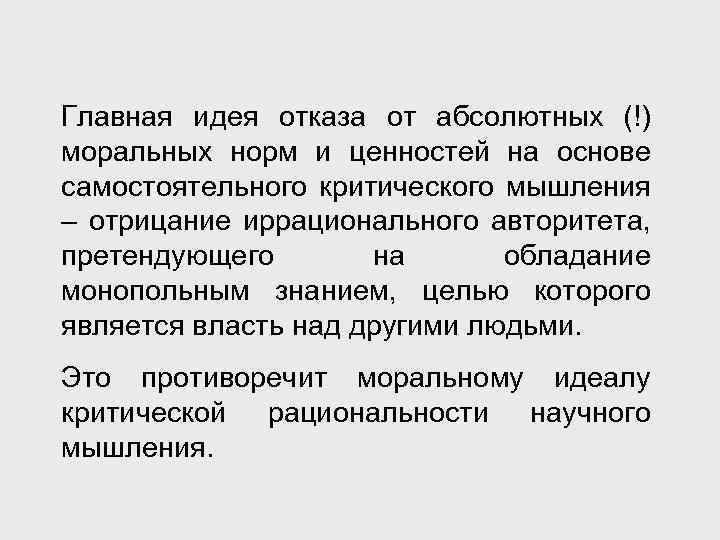 Главная идея отказа от абсолютных (!) моральных норм и ценностей на основе самостоятельного критического мышления – отрицание иррационального авторитета, претендующего на обладание монопольным знанием, целью которого является власть над другими людьми.

Это противоречит моральному идеалу критической рациональности научного мышления.